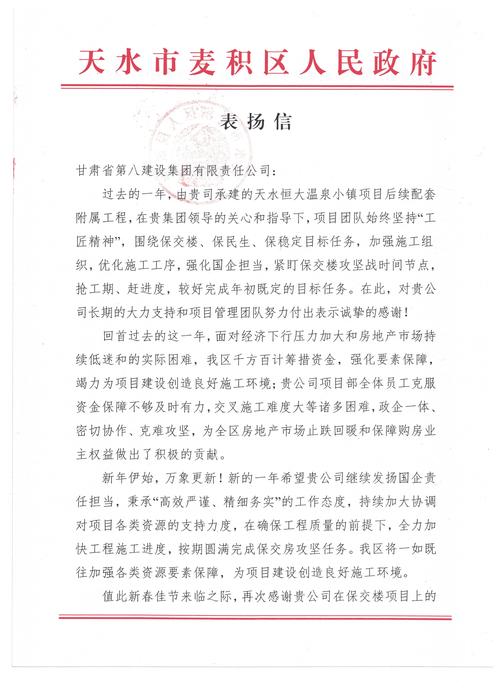 天水市麦积区人民政府

表扬信

甘肃省第八建设集团有限责任公司：

过去的一年，由贵司承建的天水恒大温泉小镇项目后续配套附属工程，在贵集团领导的关心和指导下，项目团队始终坚持“工匠精神”，围绕保交楼、保民生、保稳定目标任务，加强施工组织，优化施工工序，强化国企担当，紧盯保交楼攻坚战时间节点，抢工期、赶进度，较好完成年初既定的目标任务。在此，对贵公司长期的大力支持和项目管理团队努力付出表示诚挚的感谢！

回首过去的这一年，面对经济下行压力加大和房地产市场持续低迷和的实际困难，我区千方百计筹措资金，强化要素保障，竭力为项目建设创造良好施工环境；贵公司项目部全体员工克服资金保障不够及时有力，交叉施工难度大等诸多困难，政企一体、密切协作、克难攻坚，为全区房地产市场止跌回暖和保障购房业主权益做出了积极的贡献。

新年伊始，万象更新！新的一年希望贵公司继续发扬国企责任担当，秉承“高效严谨、精细务实”的工作态度，持续加大协调对项目各类资源的支持力度，在确保工程质量的前提下，全力加快工程施工进度，按期圆满完成保交房攻坚任务。我区将一如既往加强各类资源要素保障，为项目建设创造良好施工环境。

值此新春佳节来临之际，再次感谢贵公司在保交楼项目上的